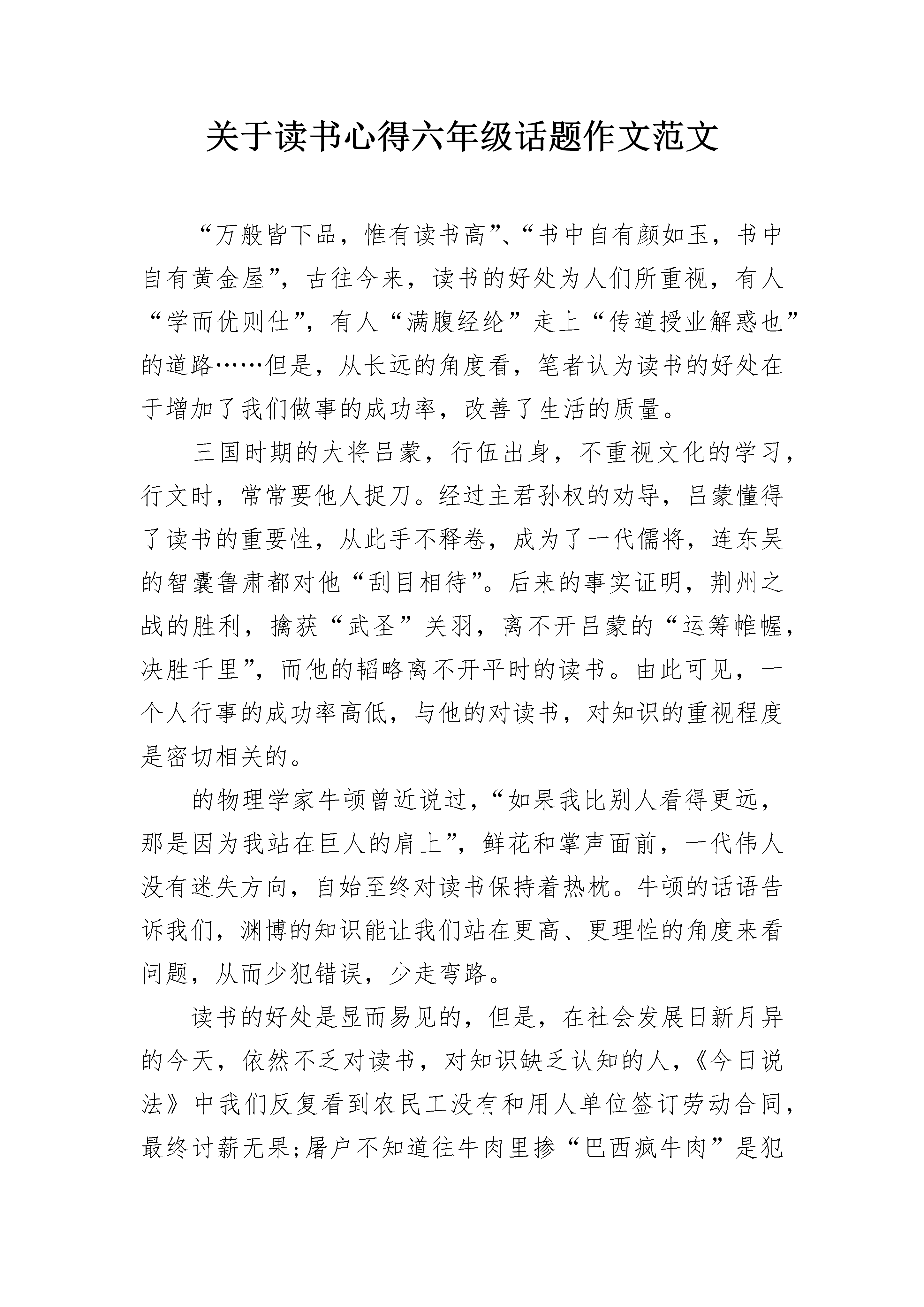 关于读书心得六年级话题作文范文

“万般皆下品，惟有读书高”、“书中自有颜如玉，书中自有黄金屋”，古往今来，读书的好处为人们所重视，有人“学而优则仕”，有人“满腹经纶”走上“传道授业解惑也”的道路……但是，从长远的角度看，笔者认为读书的好处在于增加了我们做事的成功率，改善了生活的质量。

三国时期的大将吕蒙，行伍出身，不重视文化的学习，行文时，常常要他人捉刀。经过主君孙权的劝导，吕蒙懂得了读书的重要性，从此手不释卷，成为了一代儒将，连东吴的智囊鲁肃都对他“刮目相待”。后来的事实证明，荆州之战的胜利，擒获“武圣”关羽，离不开吕蒙的“运筹帷幄，决胜千里”，而他的韬略离不开平时的读书。由此可见，一个人行事的成功率高低，与他的对读书，对知识的重视程度是密切相关的。

的物理学家牛顿曾近说过，“如果我比别人看得更远，那是因为我站在巨人的肩上”，鲜花和掌声面前，一代伟人没有迷失方向，自始至终对读书保持着热枕。牛顿的话语告诉我们，渊博的知识能让我们站在更高、更理性的角度来看问题，从而少犯错误，少走弯路。

读书的好处是显而易见的，但是，在社会发展日新月异的今天，依然不乏对读书，对知识缺乏认知的人，《今日说法》中我们反复看到农民工没有和用人单位签订劳动合同，最终讨薪无果；屠户不知道往牛肉里掺“巴西疯牛肉”是犯